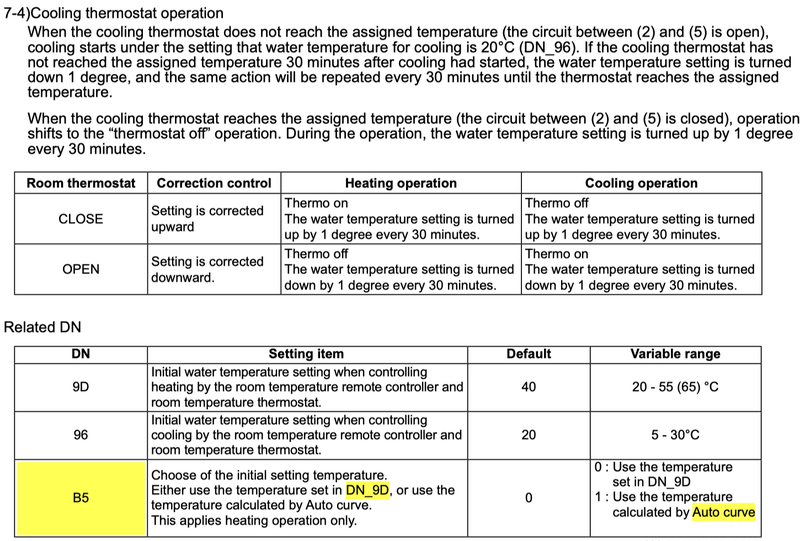 7-4)Cooling thermostat operation

When the cooling thermostat does not reach the assigned temperature (the circuit between (2) and (5) is open), cooling starts under the setting that water temperature for cooling is 20°C (DN_96). If the cooling thermostat has not reached the assigned temperature 30 minutes after cooling had started, the water temperature setting is turned down 1 degree, and the same action will be repeated every 30 minutes until the thermostat reaches the assigned temperature.

When the cooling thermostat reaches the assigned temperature (the circuit between (2) and (5) is closed), operation shifts to the "thermostat off" operation. During the operation, the water temperature setting is turned up by 1 degree every 30 minutes.

| Room thermostat | Correction control | Heating operation | Cooling operation |
|---|---|---|---|
| CLOSE | Setting is corrected upward | Thermo on The water temperature setting is turned up by 1 degree every 30 minutes. | Thermo off The water temperature setting is turned up by 1 degree every 30 minutes. |
| OPEN | Setting is corrected downward. | Thermo off The water temperature setting is turned down by 1 degree every 30 minutes. | Thermo on The water temperature setting is turned down by 1 degree every 30 minutes. |

Related DN

| DN | Setting item | Default | Variable range |
|---|---|---|---|
| 9D | Initial water temperature setting when controlling heating by the room temperature remote controller and room temperature thermostat. | 40 | 20 - 55 (65) °C |
| 96 | Initial water temperature setting when controlling cooling by the room temperature remote controller and room temperature thermostat. | 20 | 5 - 30°C |
| B5 | Choose of the initial setting temperature. Either use the temperature set in DN_9D, or use the temperature calculated by Auto curve. This applies heating operation only. | 0 | 0 : Use the temperature set in DN_9D 1 : Use the temperature calculated by Auto curve |